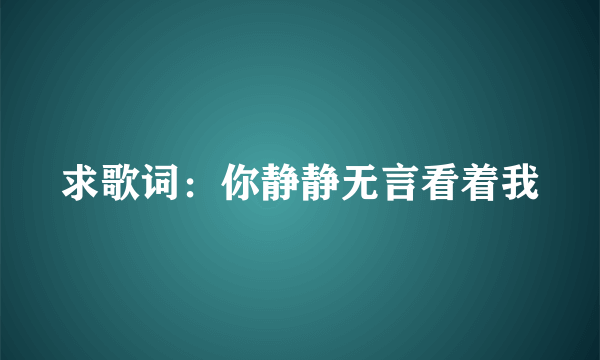 求歌词：你静静无言看着我